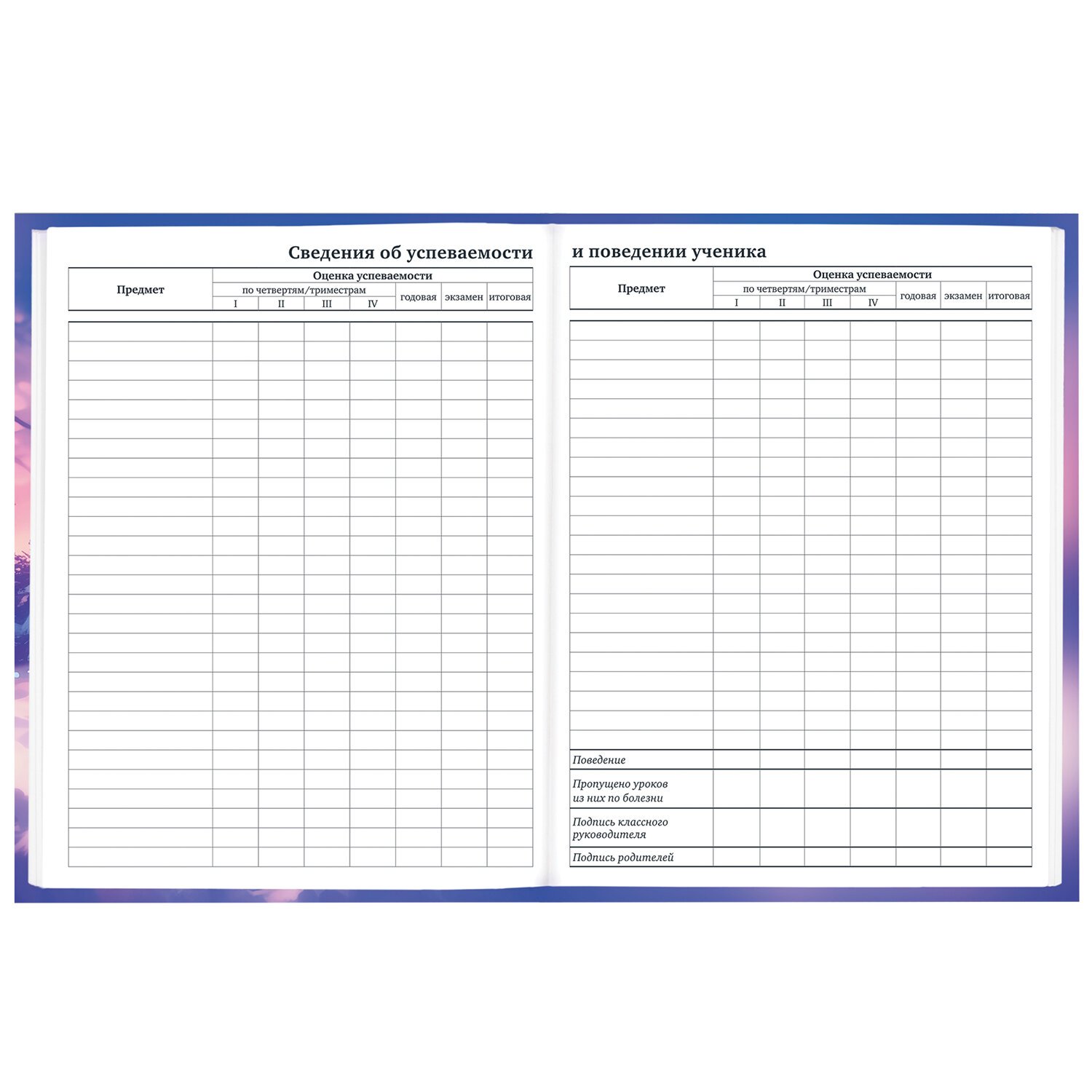 Сведения об успеваемости

| Предмет | Оценка успеваемости | | | | | | |
|---|---|---|---|---|---|---|---|
| | по четвертям/триместрам | | | | годовая | экзамен | итоговая |
| | I | II | III | IV | | | |

и поведении ученика

| Предмет | Оценка успеваемости | | | | | | |
|---|---|---|---|---|---|---|---|
| | по четвертям/триместрам | | | | годовая | экзамен | итоговая |
| | I | II | III | IV | | | |
| Поведение | | | | | | | |
| Пропущено уроков из них по болезни | | | | | | | |
| Подпись классного руководителя | | | | | | | |
| Подпись родителей | | | | | | | |